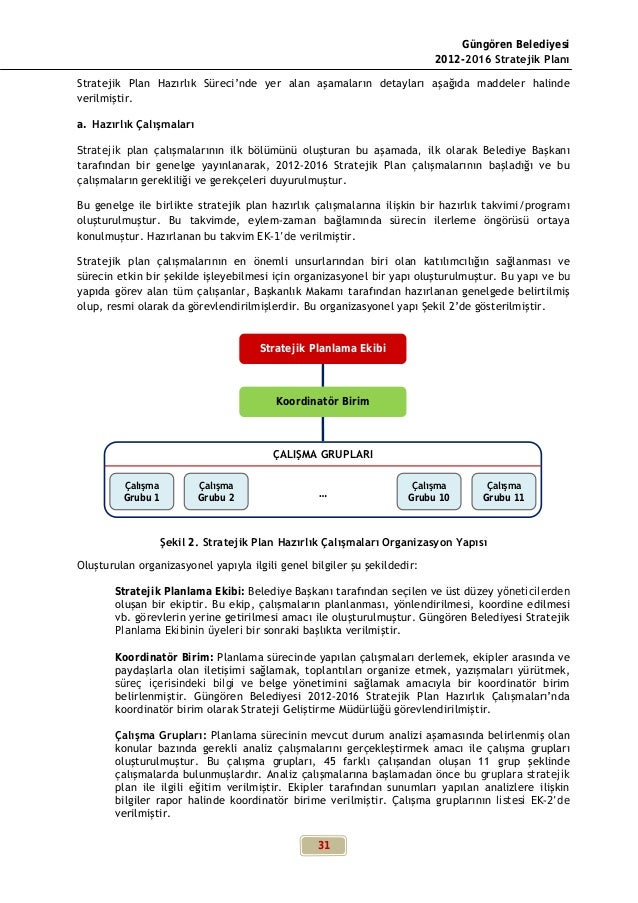 Güngören Belediyesi
2012-2016 Stratejik Planı

Stratejik Plan Hazırlık Süreci'nde yer alan aşamaların detayları aşağıda maddeler halinde verilmiştir.

a. Hazırlık Çalışmaları

Stratejik plan çalışmalarının ilk bölümünü oluşturan bu aşamada, ilk olarak Belediye Başkanı tarafından bir genelge yayınlanarak, 2012-2016 Stratejik Plan çalışmalarının başladığı ve bu çalışmaların gerekliliği ve gerekçeleri duyurulmuştur.

Bu genelge ile birlikte stratejik plan hazırlık çalışmalarına ilişkin bir hazırlık takvimi/programı oluşturulmuştur. Bu takvimde, eylem-zaman bağlamında sürecin ilerleme öngörüsü ortaya konulmuştur. Hazırlanan bu takvim EK-1'de verilmiştir.

Stratejik plan çalışmalarının en önemli unsurlarından biri olan katılımcılığın sağlanması ve sürecin etkin bir şekilde işleyebilmesi için organizasyonel bir yapı oluşturulmuştur. Bu yapı ve bu yapıda görev alan tüm çalışanlar, Başkanlık Makamı tarafından hazırlanan genelgede belirtilmiş olup, resmi olarak da görevlendirilmişlerdir. Bu organizasyonel yapı Şekil 2'de gösterilmiştir.

Stratejik Planlama Ekibi

Koordinatör Birim

ÇALIŞMA GRUPLARI

Çalışma Grubu 1
Çalışma Grubu 2
...
Çalışma Grubu 10
Çalışma Grubu 11

Şekil 2. Stratejik Plan Hazırlık Çalışmaları Organizasyon Yapısı

Oluşturulan organizasyonel yapıyla ilgili genel bilgiler şu şekildedir:

Stratejik Planlama Ekibi: Belediye Başkanı tarafından seçilen ve üst düzey yöneticilerden oluşan bir ekiptir. Bu ekip, çalışmaların planlanması, yönlendirilmesi, koordine edilmesi vb. görevlerin yerine getirilmesi amacı ile oluşturulmuştur. Güngören Belediyesi Stratejik Planlama Ekibinin üyeleri bir sonraki başlıkta verilmiştir.

Koordinatör Birim: Planlama sürecinde yapılan çalışmaları derlemek, ekipler arasında ve paydaşlarla olan iletişimi sağlamak, toplantıları organize etmek, yazışmaları yürütmek, süreç içerisindeki bilgi ve belge yönetimini sağlamak amacıyla bir koordinatör birim belirlenmiştir. Güngören Belediyesi 2012-2016 Stratejik Plan Hazırlık Çalışmaları'nda koordinatör birim olarak Strateji Geliştirme Müdürlüğü görevlendirilmiştir.

Çalışma Grupları: Planlama sürecinin mevcut durum analizi aşamasında belirlenmiş olan konular bazında gerekli analiz çalışmalarını gerçekleştirmek amacı ile çalışma grupları oluşturulmuştur. Bu çalışma grupları, 45 farklı çalışandan oluşan 11 grup şeklinde çalışmalarda bulunmuşlardır. Analiz çalışmalarına başlamadan önce bu gruplara stratejik plan ile ilgili eğitim verilmiştir. Ekipler tarafından sunumları yapılan analizlere ilişkin bilgiler rapor halinde koordinatör birime verilmiştir. Çalışma gruplarının listesi EK-2'de verilmiştir.

31